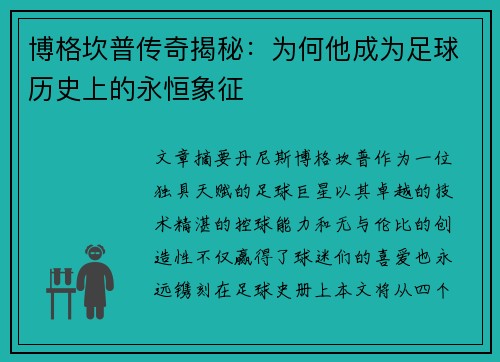 博格坎普传奇揭秘：为何他成为足球历史上的永恒象征

文章摘要丹尼斯博格坎普作为一位独具天赋的足球巨星以其卓越的技术精湛的控球能力和无与伦比的创造性不仅赢得了球迷们的喜爱也永远镌刻在足球史册上本文将从四个